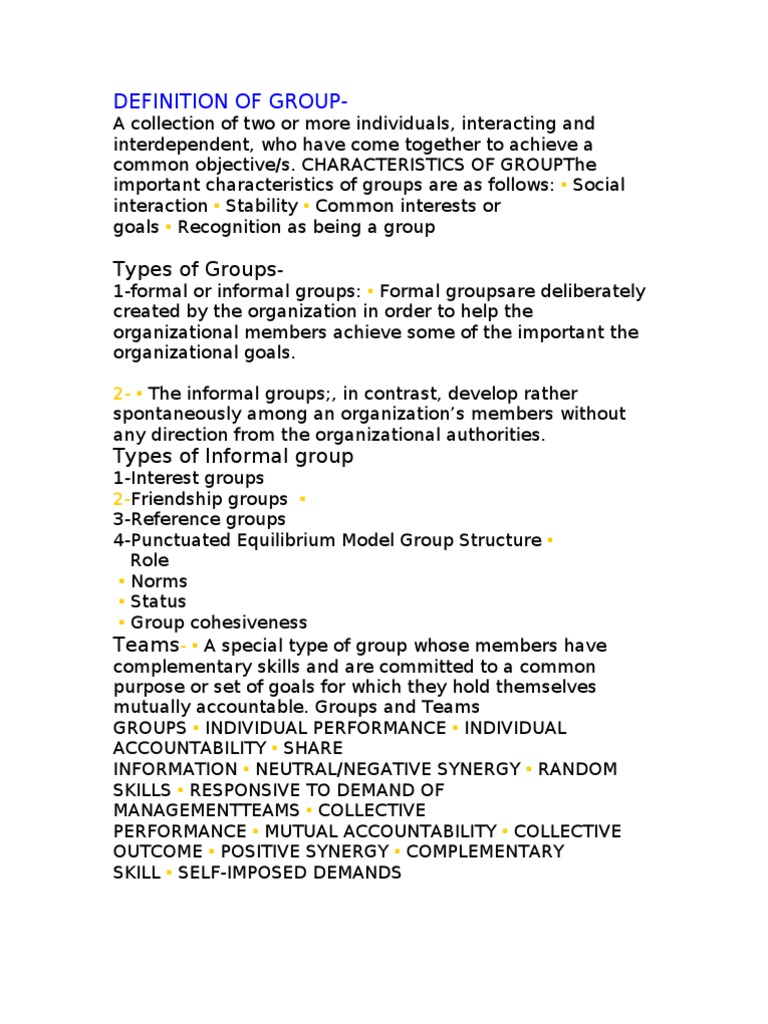 DEFINITION OF GROUP-
A collection of two or more individuals, interacting and interdependent, who have come together to achieve a common objective/s. CHARACTERISTICS OF GROUPThe important characteristics of groups are as follows: ▪ Social interaction ▪ Stability ▪ Common interests or goals ▪ Recognition as being a group

Types of Groups-
1-formal or informal groups: ▪ Formal groupsare deliberately created by the organization in order to help the organizational members achieve some of the important the organizational goals.

2- ▪ The informal groups;, in contrast, develop rather spontaneously among an organization's members without any direction from the organizational authorities.
Types of Informal group
1-Interest groups
2-Friendship groups ▪
3-Reference groups
4-Punctuated Equilibrium Model Group Structure ▪
Role
▪ Norms
▪ Status
▪ Group cohesiveness
Teams- ▪ A special type of group whose members have complementary skills and are committed to a common purpose or set of goals for which they hold themselves mutually accountable. Groups and Teams
GROUPS ▪ INDIVIDUAL PERFORMANCE ▪ INDIVIDUAL ACCOUNTABILITY ▪ SHARE INFORMATION ▪ NEUTRAL/NEGATIVE SYNERGY ▪ RANDOM SKILLS ▪ RESPONSIVE TO DEMAND OF MANAGEMENTTEAMS ▪ COLLECTIVE PERFORMANCE ▪ MUTUAL ACCOUNTABILITY ▪ COLLECTIVE OUTCOME ▪ POSITIVE SYNERGY ▪ COMPLEMENTARY SKILL ▪ SELF-IMPOSED DEMANDS